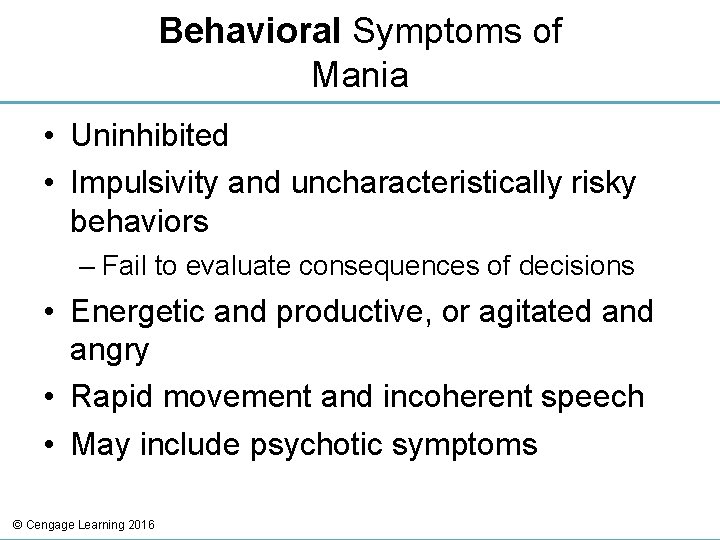 Behavioral Symptoms of Mania

• Uninhibited
• Impulsivity and uncharacteristically risky behaviors
– Fail to evaluate consequences of decisions
• Energetic and productive, or agitated and angry
• Rapid movement and incoherent speech
• May include psychotic symptoms

© Cengage Learning 2016